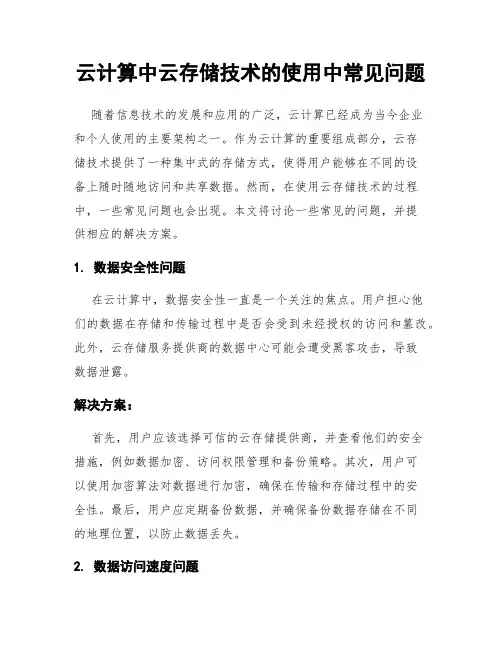 云计算中云存储技术的使用中常见问题

随着信息技术的发展和应用的广泛，云计算已经成为当今企业和个人使用的主要架构之一。作为云计算的重要组成部分，云存储技术提供了一种集中式的存储方式，使得用户能够在不同的设备上随时随地访问和共享数据。然而，在使用云存储技术的过程中，一些常见问题也会出现。本文将讨论一些常见的问题，并提供相应的解决方案。

1. 数据安全性问题

在云计算中，数据安全性一直是一个关注的焦点。用户担心他们的数据在存储和传输过程中是否会受到未经授权的访问和篡改。此外，云存储服务提供商的数据中心可能会遭受黑客攻击，导致数据泄露。

解决方案：

首先，用户应该选择可信的云存储提供商，并查看他们的安全措施，例如数据加密、访问权限管理和备份策略。其次，用户可以使用加密算法对数据进行加密，确保在传输和存储过程中的安全性。最后，用户应定期备份数据，并确保备份数据存储在不同的地理位置，以防止数据丢失。

2. 数据访问速度问题